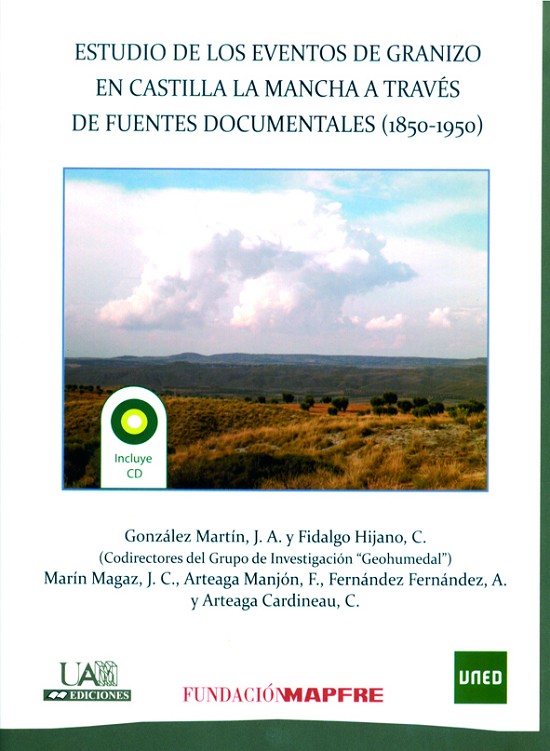 ESTUDIO DE LOS EVENTOS DE GRANIZO EN CASTILLA LA MANCHA A TRAVÉS DE FUENTES DOCUMENTALES (1850-1950)

Incluye CD

González Martín, J. A. y Fidalgo Hijano, C.
(Codirectores del Grupo de Investigación "Geohumedal")
Marín Magaz, J. C., Arteaga Manjón, F., Fernández Fernández, A. y Arteaga Cardineau, C.

UAM EDICIONES

FUNDACIÓNMAPFRE

UNED